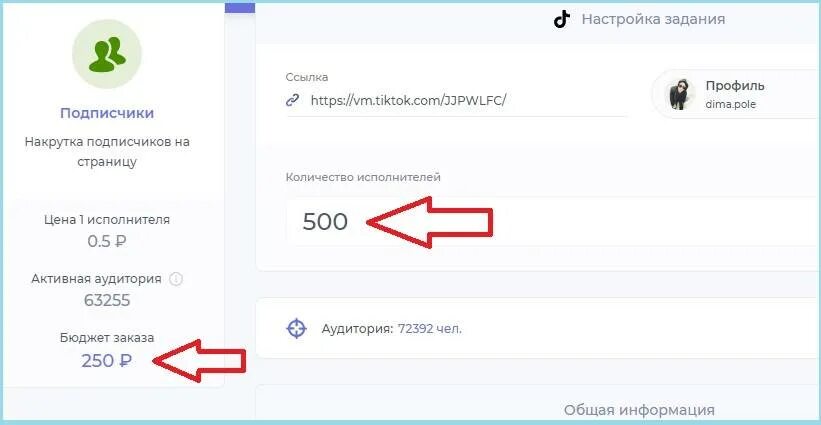 Подписчики

Накрутка подписчиков на страницу

Цена 1 исполнителя
0.5 ₽

Активная аудитория
63255

Бюджет заказа
250 ₽

Настройка задания

Ссылка
https://vm.tiktok.com/JJPWLFC/

Профиль
dima.pole

Количество исполнителей
500

Аудитория: 72392 чел.

Общая информация